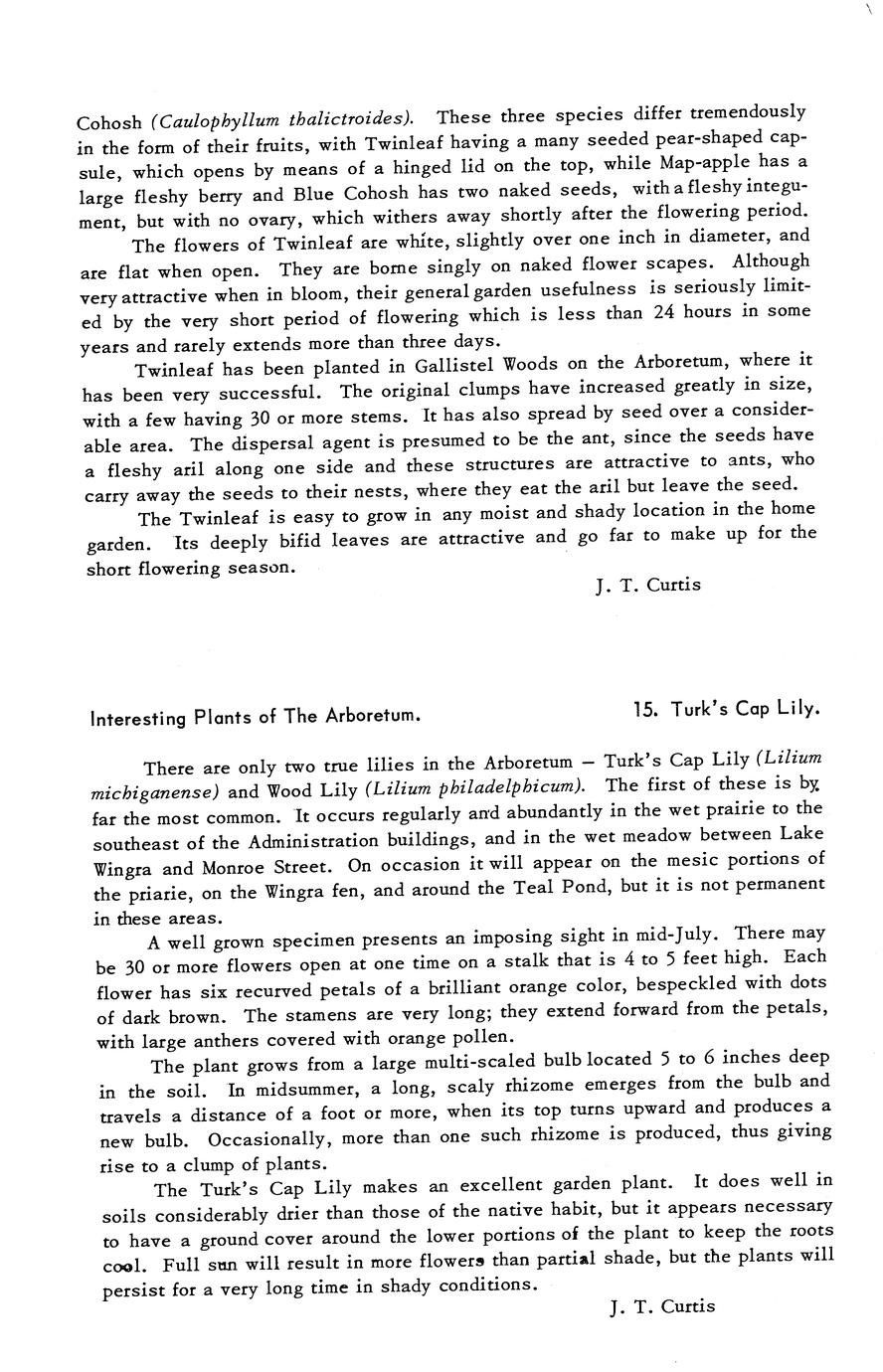 Cohosh (Caulophyllum thalictroides). These three species differ tremendously in the form of their fruits, with Twinleaf having a many seeded pear-shaped capsule, which opens by means of a hinged lid on the top, while Map-apple has a large fleshy berry and Blue Cohosh has two naked seeds, with a fleshy integument, but with no ovary, which withers away shortly after the flowering period.

The flowers of Twinleaf are white, slightly over one inch in diameter, and are flat when open. They are borne singly on naked flower scapes. Although very attractive when in bloom, their general garden usefulness is seriously limited by the very short period of flowering which is less than 24 hours in some years and rarely extends more than three days.

Twinleaf has been planted in Gallistel Woods on the Arboretum, where it has been very successful. The original clumps have increased greatly in size, with a few having 30 or more stems. It has also spread by seed over a considerable area. The dispersal agent is presumed to be the ant, since the seeds have a fleshy aril along one side and these structures are attractive to ants, who carry away the seeds to their nests, where they eat the aril but leave the seed.

The Twinleaf is easy to grow in any moist and shady location in the home garden. Its deeply bifid leaves are attractive and go far to make up for the short flowering season.

J. T. Curtis

Interesting Plants of The Arboretum.

15. Turk's Cap Lily.

There are only two true lilies in the Arboretum – Turk's Cap Lily (Lilium michiganense) and Wood Lily (Lilium philadelphicum). The first of these is by far the most common. It occurs regularly and abundantly in the wet prairie to the southeast of the Administration buildings, and in the wet meadow between Lake Wingra and Monroe Street. On occasion it will appear on the mesic portions of the priarie, on the Wingra fen, and around the Teal Pond, but it is not permanent in these areas.

A well grown specimen presents an imposing sight in mid-July. There may be 30 or more flowers open at one time on a stalk that is 4 to 5 feet high. Each flower has six recurved petals of a brilliant orange color, bespeckled with dots of dark brown. The stamens are very long; they extend forward from the petals, with large anthers covered with orange pollen.

The plant grows from a large multi-scaled bulb located 5 to 6 inches deep in the soil. In midsummer, a long, scaly rhizome emerges from the bulb and travels a distance of a foot or more, when its top turns upward and produces a new bulb. Occasionally, more than one such rhizome is produced, thus giving rise to a clump of plants.

The Turk's Cap Lily makes an excellent garden plant. It does well in soils considerably drier than those of the native habit, but it appears necessary to have a ground cover around the lower portions of the plant to keep the roots cool. Full sun will result in more flowers than partial shade, but the plants will persist for a very long time in shady conditions.

J. T. Curtis